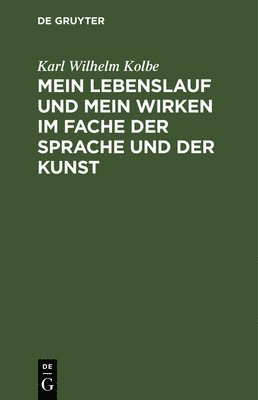 DE GRUYTER

Karl Wilhelm Kolbe

MEIN LEBENSLAUF UND MEIN WIRKEN IM FACHE DER SPRACHE UND DER KUNST

DE
G